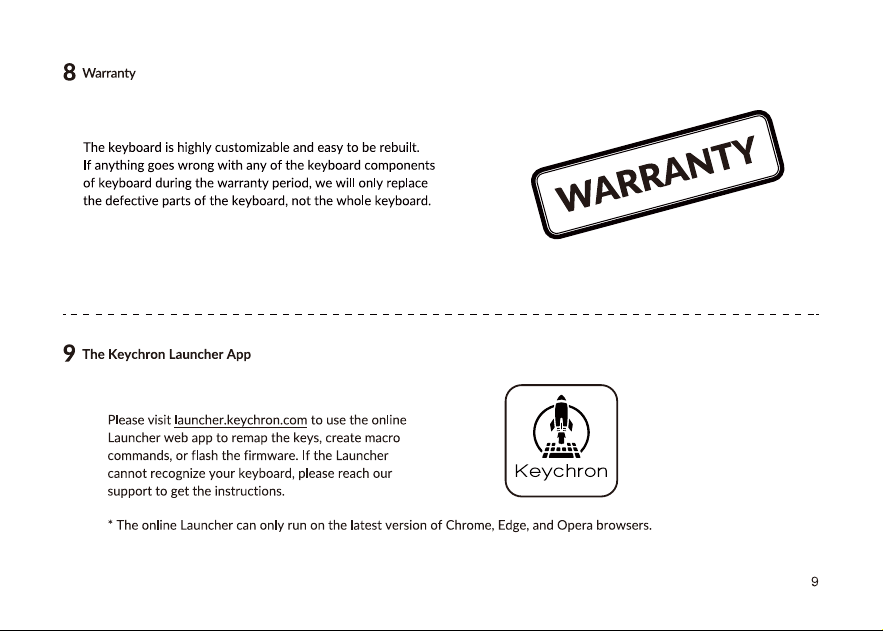 8 Warranty

The keyboard is highly customizable and easy to be rebuilt. If anything goes wrong with any of the keyboard components of keyboard during the warranty period, we will only replace the defective parts of the keyboard, not the whole keyboard.

WARRANTY

9 The Keychron Launcher App

Please visit launcher.keychron.com to use the online Launcher web app to remap the keys, create macro commands, or flash the firmware. If the Launcher cannot recognize your keyboard, please reach our support to get the instructions.

Keychron

* The online Launcher can only run on the latest version of Chrome, Edge, and Opera browsers.

9